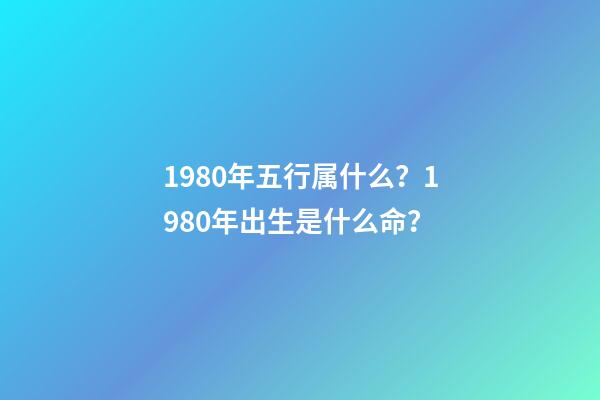 1980年五行属什么？1980年出生是什么命？